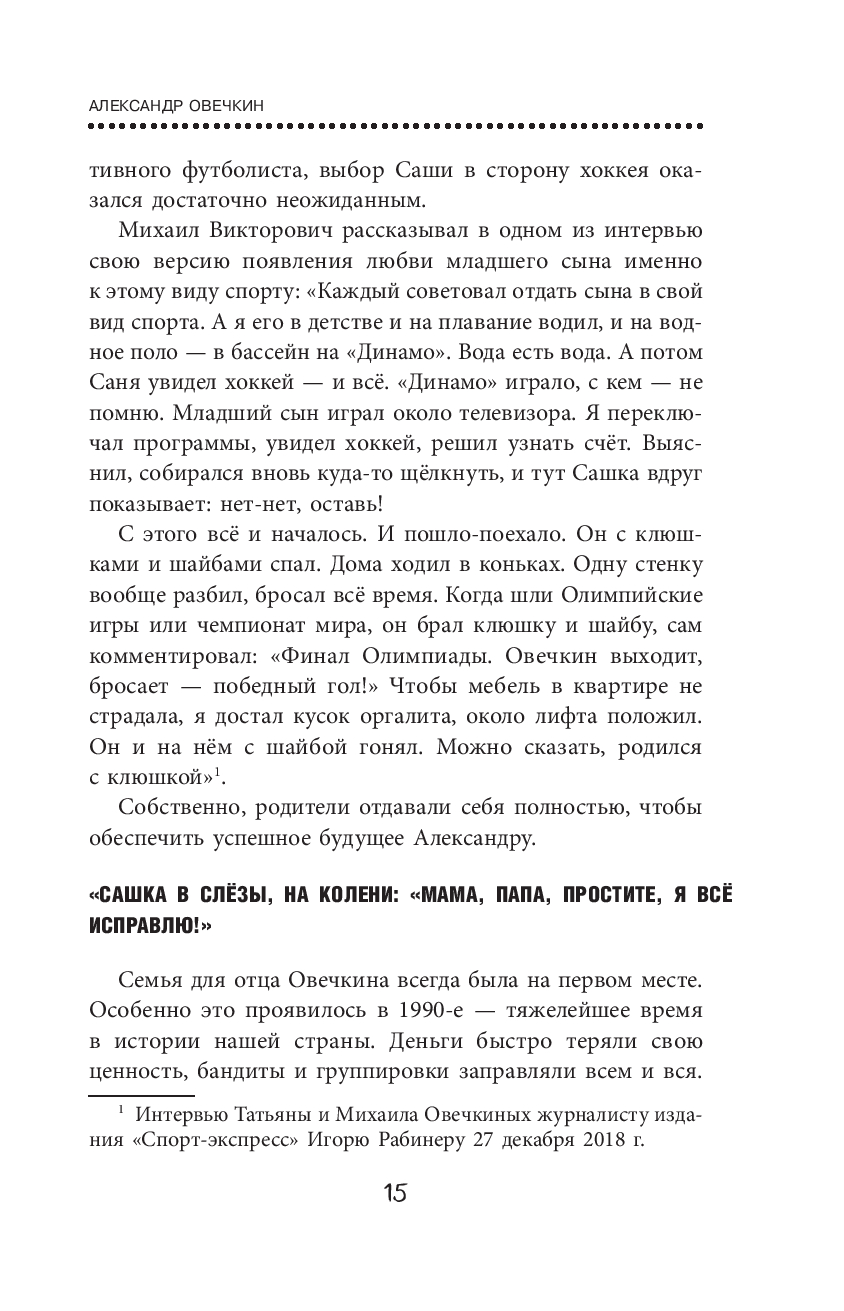 АЛЕКСАНДР ОВЕЧКИН

тивного футболиста, выбор Саши в сторону хоккея оказался достаточно неожиданным.

Михаил Викторович рассказывал в одном из интервью свою версию появления любви младшего сына именно к этому виду спорту: «Каждый советовал отдать сына в свой вид спорта. А я его в детстве и на плавание водил, и на водное поло — в бассейн на «Динамо». Вода есть вода. А потом Саня увидел хоккей — и всё. «Динамо» играло, с кем — не помню. Младший сын играл около телевизора. Я переключал программы, увидел хоккей, решил узнать счёт. Выяснил, собирался вновь куда-то щёлкнуть, и тут Сашка вдруг показывает: нет-нет, оставь!

С этого всё и началось. И пошло-поехало. Он с клюшками и шайбами спал. Дома ходил в коньках. Одну стенку вообще разбил, бросал всё время. Когда шли Олимпийские игры или чемпионат мира, он брал клюшку и шайбу, сам комментировал: «Финал Олимпиады. Овечкин выходит, бросает — победный гол!» Чтобы мебель в квартире не страдала, я достал кусок оргалита, около лифта положил. Он и на нём с шайбой гонял. Можно сказать, родился с клюшкой»$^1$.

Собственно, родители отдавали себя полностью, чтобы обеспечить успешное будущее Александру.

«САШКА В СЛЁЗЫ, НА КОЛЕНИ: «МАМА, ПАПА, ПРОСТИТЕ, Я ВСЁ ИСПРАВЛЮ!»

Семья для отца Овечкина всегда была на первом месте. Особенно это проявилось в 1990-е — тяжелейшее время в истории нашей страны. Деньги быстро теряли свою ценность, бандиты и группировки заправляли всем и вся.

$^1$ Интервью Татьяны и Михаила Овечкиных журналисту издания «Спорт-экспресс» Игорю Рабинеру 27 декабря 2018 г.

15